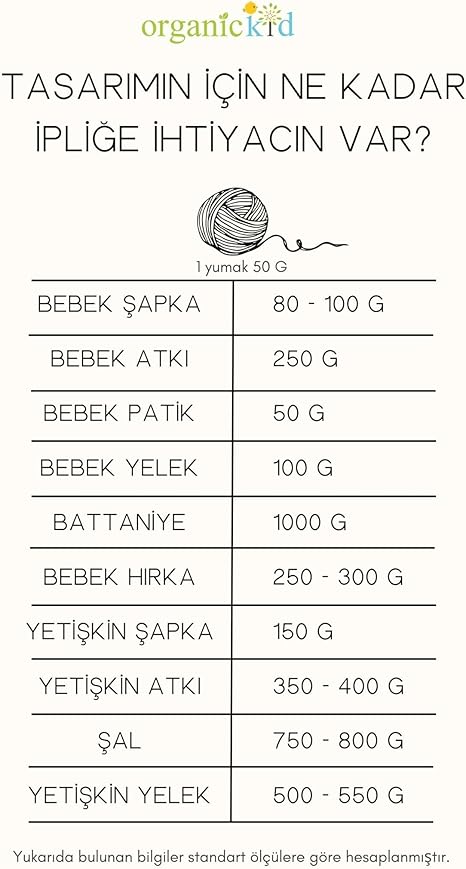 organickid

TASARIMIN İÇİN NE KADAR İPLİĞE İHTİYACIN VAR?

1 yumak 50 G

| | |
|---|---|
| BEBEK ŞAPKA | 80 - 100 G |
| BEBEK ATKI | 250 G |
| BEBEK PATİK | 50 G |
| BEBEK YELEK | 100 G |
| BATTANİYE | 1000 G |
| BEBEK HIRKA | 250 - 300 G |
| YETİŞKİN ŞAPKA | 150 G |
| YETİŞKİN ATKI | 350 - 400 G |
| ŞAL | 750 - 800 G |
| YETİŞKİN YELEK | 500 - 550 G |

Yukarıda bulunan bilgiler standart ölçülere göre hesaplanmıştır.